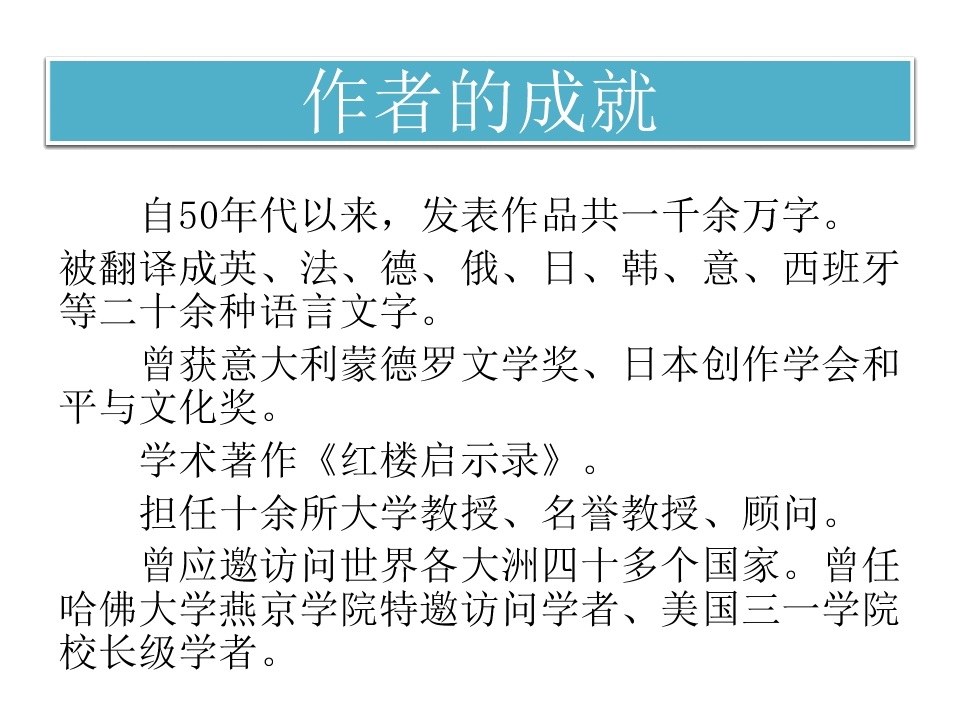 作者的成就

自50年代以来，发表作品共一千余万字。被翻译成英、法、德、俄、日、韩、意、西班牙等二十余种语言文字。

曾获意大利蒙德罗文学奖、日本创作学会和平与文化奖。

学术著作《红楼启示录》。

担任十余所大学教授、名誉教授、顾问。

曾应邀访问世界各大洲四十多个国家。曾任哈佛大学燕京学院特邀访问学者、美国三一学院校长级学者。